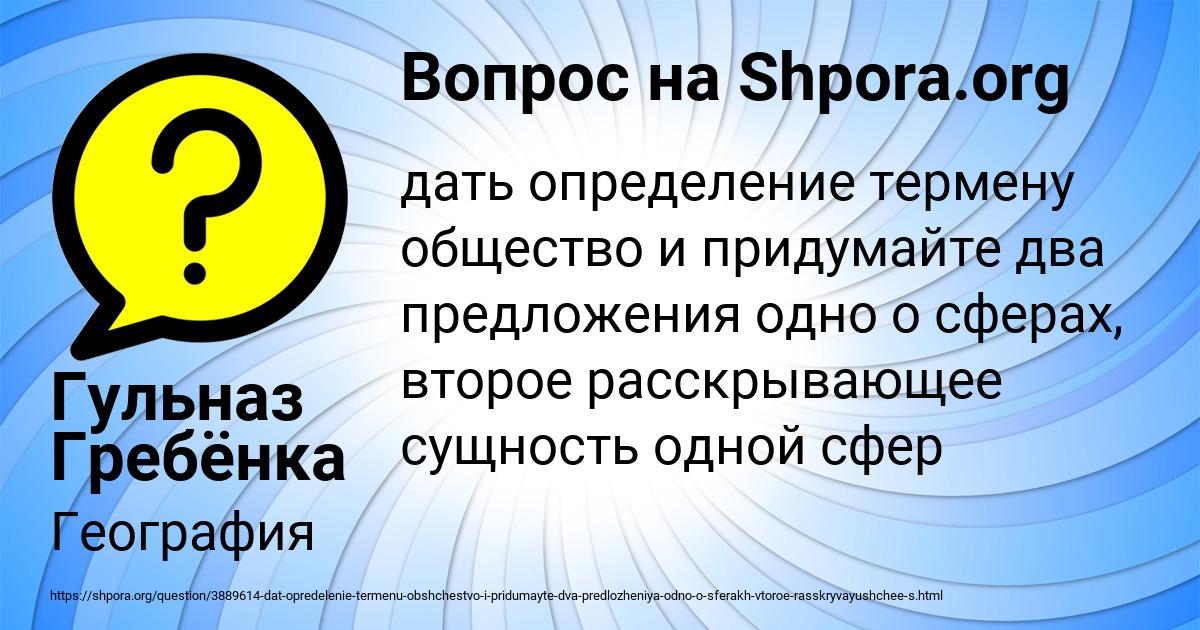 Вопрос на Shpora.org

?

дать определение термену общество и придумайте два предложения одно о сферах, второе расскрывающее сущность одной сфер

Гульназ Гребёнка

География

https://shpora.org/question/3889614-dat-opredelenie-termenu-obshchestvo-i-pridumayte-dva-predlozheniya-odno-o-sferakh-vtoroe-rasskryvayushchee-s.html